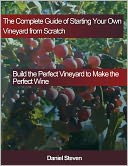 The Complete Guide of Starting Your Own Vineyard from Scratch

Build the Perfect Vineyard to Make the Perfect Wine

Daniel Steven